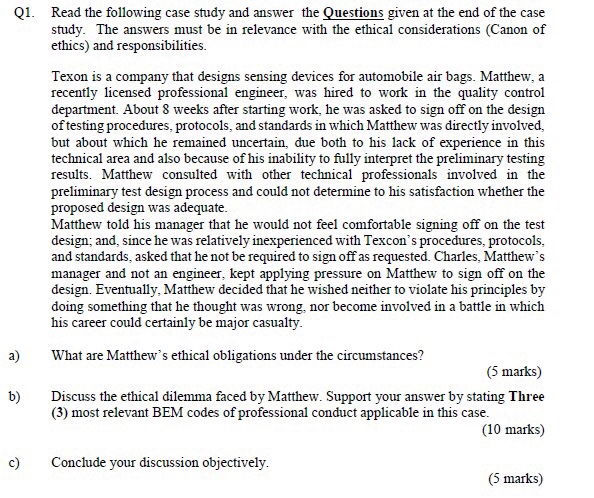 Q1. Read the following case study and answer the Questions given at the end of the case study. The answers must be in relevance with the ethical considerations (Canon of ethics) and responsibilities.

Texon is a company that designs sensing devices for automobile air bags. Matthew, a recently licensed professional engineer, was hired to work in the quality control department. About 8 weeks after starting work, he was asked to sign off on the design of testing procedures, protocols, and standards in which Matthew was directly involved, but about which he remained uncertain, due both to his lack of experience in this technical area and also because of his inability to fully interpret the preliminary testing results. Matthew consulted with other technical professionals involved in the preliminary test design process and could not determine to his satisfaction whether the proposed design was adequate.
Matthew told his manager that he would not feel comfortable signing off on the test design; and, since he was relatively inexperienced with Texcon's procedures, protocols, and standards, asked that he not be required to sign off as requested. Charles, Matthew's manager and not an engineer, kept applying pressure on Matthew to sign off on the design. Eventually, Matthew decided that he wished neither to violate his principles by doing something that he thought was wrong, nor become involved in a battle in which his career could certainly be major casualty.

a) What are Matthew's ethical obligations under the circumstances?
(5 marks)

b) Discuss the ethical dilemma faced by Matthew. Support your answer by stating Three (3) most relevant BEM codes of professional conduct applicable in this case.
(10 marks)

c) Conclude your discussion objectively.
(5 marks)